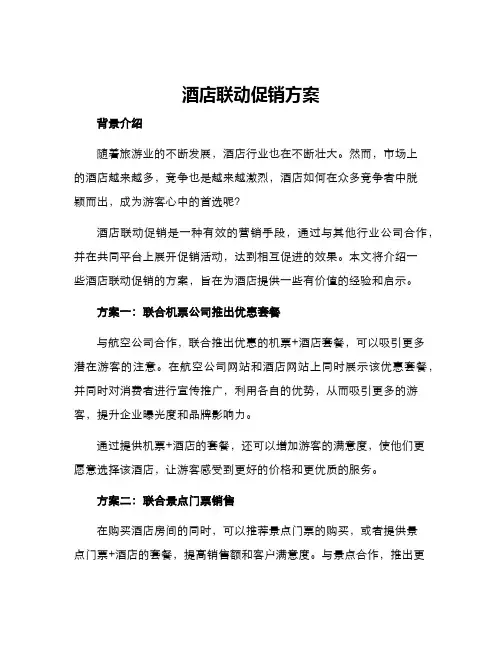 酒店联动促销方案

背景介绍

随着旅游业的不断发展，酒店行业也在不断壮大。然而，市场上的酒店越来越多，竞争也是越来越激烈，酒店如何在众多竞争者中脱颖而出，成为游客心中的首选呢？

酒店联动促销是一种有效的营销手段，通过与其他行业公司合作，并在共同平台上展开促销活动，达到相互促进的效果。本文将介绍一些酒店联动促销的方案，旨在为酒店提供一些有价值的经验和启示。

方案一：联合机票公司推出优惠套餐

与航空公司合作，联合推出优惠的机票+酒店套餐，可以吸引更多潜在游客的注意。在航空公司网站和酒店网站上同时展示该优惠套餐，并同时对消费者进行宣传推广，利用各自的优势，从而吸引更多的游客，提升企业曝光度和品牌影响力。

通过提供机票+酒店的套餐，还可以增加游客的满意度，使他们更愿意选择该酒店，让游客感受到更好的价格和更优质的服务。

方案二：联合景点门票销售

在购买酒店房间的同时，可以推荐景点门票的购买，或者提供景点门票+酒店的套餐，提高销售额和客户满意度。与景点合作，推出更